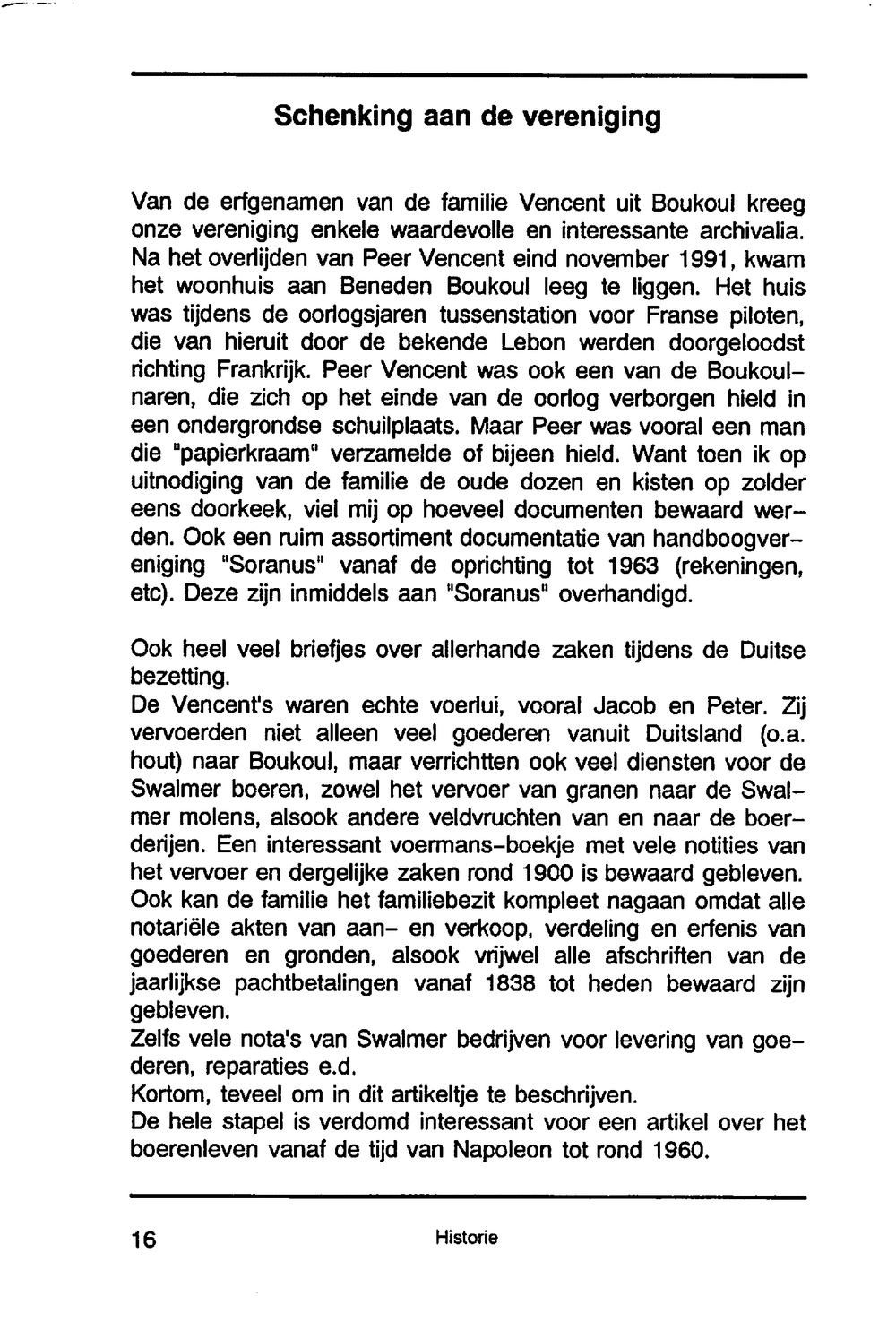 Schenking aan de vereniging

Van de erfgenamen van de familie Vencent uit Boukoul kreeg onze vereniging enkele waardevolle en interessante archivalia. Na het overlijden van Peer Vencent eind november 1991, kwam het woonhuis aan Beneden Boukoul leeg te liggen. Het huis was tijdens de oorlogsjaren tussenstation voor Franse piloten, die van hieruit door de bekende Lebon werden doorgeloodst richting Frankrijk. Peer Vencent was ook een van de Boukoulnaren, die zich op het einde van de oorlog verborgen hield in een ondergrondse schuilplaats. Maar Peer was vooral een man die "papierkraam" verzamelde of bijeen hield. Want toen ik op uitnodiging van de familie de oude dozen en kisten op zolder eens doorkeek, viel mij op hoeveel documenten bewaard werden. Ook een ruim assortiment documentatie van handboogvereniging "Soranus" vanaf de oprichting tot 1963 (rekeningen, etc). Deze zijn inmiddels aan "Soranus" overhandigd.

Ook heel veel briefjes over allerhande zaken tijdens de Duitse bezetting.
De Vencent's waren echte voerlui, vooral Jacob en Peter. Zij vervoerden niet alleen veel goederen vanuit Duitsland (o.a. hout) naar Boukoul, maar verrichtten ook veel diensten voor de Swalmer boeren, zowel het vervoer van granen naar de Swalmer molens, alsook andere veldvruchten van en naar de boerderijen. Een interessant voermans-boekje met vele notities van het vervoer en dergelijke zaken rond 1900 is bewaard gebleven. Ook kan de familie het familiebezit kompleet nagaan omdat alle notariële akten van aan- en verkoop, verdeling en erfenis van goederen en gronden, alsook vrijwel alle afschriften van de jaarlijkse pachtbetalingen vanaf 1838 tot heden bewaard zijn gebleven.
Zelfs vele nota's van Swalmer bedrijven voor levering van goederen, reparaties e.d.
Kortom, teveel om in dit artikeltje te beschrijven.
De hele stapel is verdomd interessant voor een artikel over het boerenleven vanaf de tijd van Napoleon tot rond 1960.

16 Historie